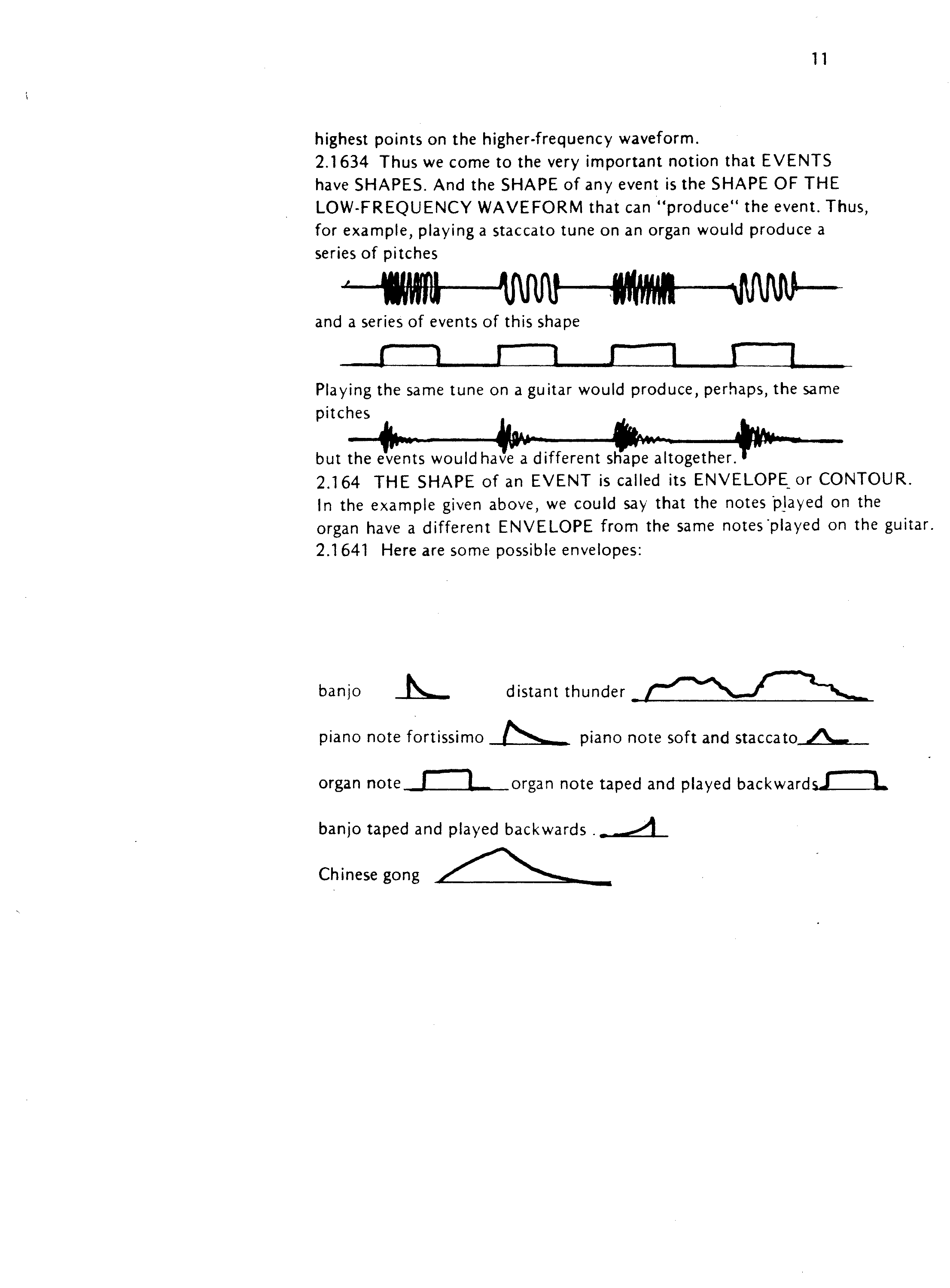 11

highest points on the higher-frequency waveform.
2.1634 Thus we come to the very important notion that EVENTS have SHAPES. And the SHAPE of any event is the SHAPE OF THE LOW-FREQUENCY WAVEFORM that can "produce" the event. Thus, for example, playing a staccato tune on an organ would produce a series of pitches

and a series of events of this shape

Playing the same tune on a guitar would produce, perhaps, the same pitches

but the events would have a different shape altogether.
2.164 THE SHAPE of an EVENT is called its ENVELOPE or CONTOUR. In the example given above, we could say that the notes played on the organ have a different ENVELOPE from the same notes played on the guitar.
2.1641 Here are some possible envelopes:

banjo

distant thunder

piano note fortissimo

piano note soft and staccato

organ note

organ note taped and played backwards

banjo taped and played backwards .

Chinese gong